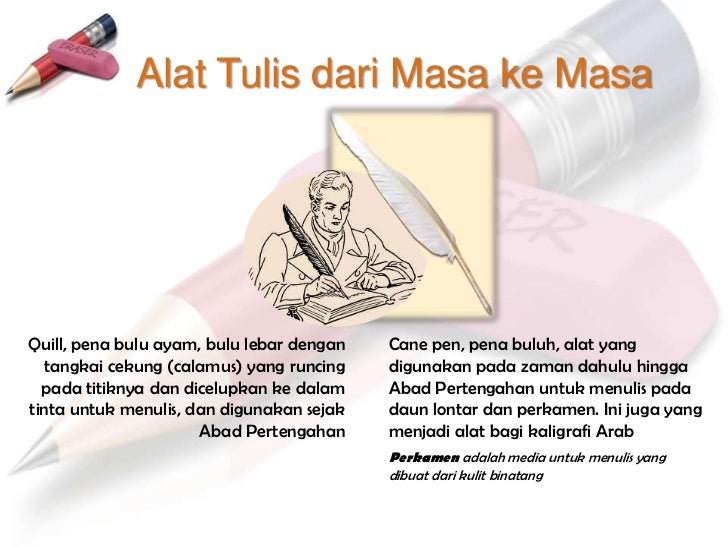 Alat Tulis dari Masa ke Masa

Quill, pena bulu ayam, bulu lebar dengan tangkai cekung (calamus) yang runcing pada titiknya dan dicelupkan ke dalam tinta untuk menulis, dan digunakan sejak Abad Pertengahan

Cane pen, pena buluh, alat yang digunakan pada zaman dahulu hingga Abad Pertengahan untuk menulis pada daun lontar dan perkamen. Ini juga yang menjadi alat bagi kaligrafi Arab

Perkamen adalah media untuk menulis yang dibuat dari kulit binatang